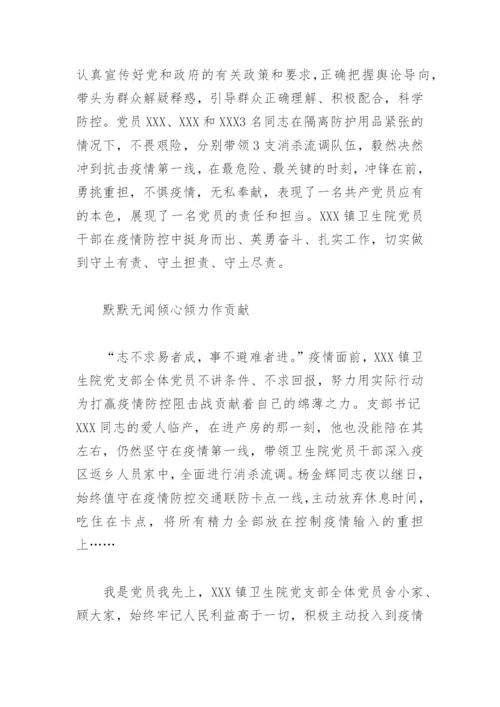 认真宣传好党和政府的有关政策和要求，正确把握舆论导向，带头为群众解疑释惑，引导群众正确理解、积极配合，科学防控。党员XXX、XXX和XXX3名同志在隔离防护用品紧张的情况下，不畏艰险，分别带领3支消杀流调队伍，毅然决然冲到抗击疫情第一线，在最危险、最关键的时刻，冲锋在前，勇挑重担，不惧疫情，无私奉献，表现了一名共产党员应有的本色，展现了一名党员的责任和担当。XXX镇卫生院党员干部在疫情防控中挺身而出、英勇奋斗、扎实工作，切实做到守土有责、守土担责、守土尽责。

默默无闻倾心倾力作贡献

“志不求易者成，事不避难者进。”疫情面前，XXX镇卫生院党支部全体党员不讲条件、不求回报，努力用实际行动为打赢疫情防控阻击战贡献着自己的绵薄之力。支部书记XXX同志的爱人临产，在进产房的那一刻，他也没能陪在其左右，仍然坚守在疫情第一线，带领卫生院党员干部深入疫区返乡人员家中，全面进行消杀流调。杨金辉同志夜以继日，始终值守在疫情防控交通联防卡点一线，主动放弃休息时间，吃住在卡点，将所有精力全部放在控制疫情输入的重担上……

我是党员我先上，XXX镇卫生院党支部全体党员舍小家、顾大家，始终牢记人民利益高于一切，积极主动投入到疫情